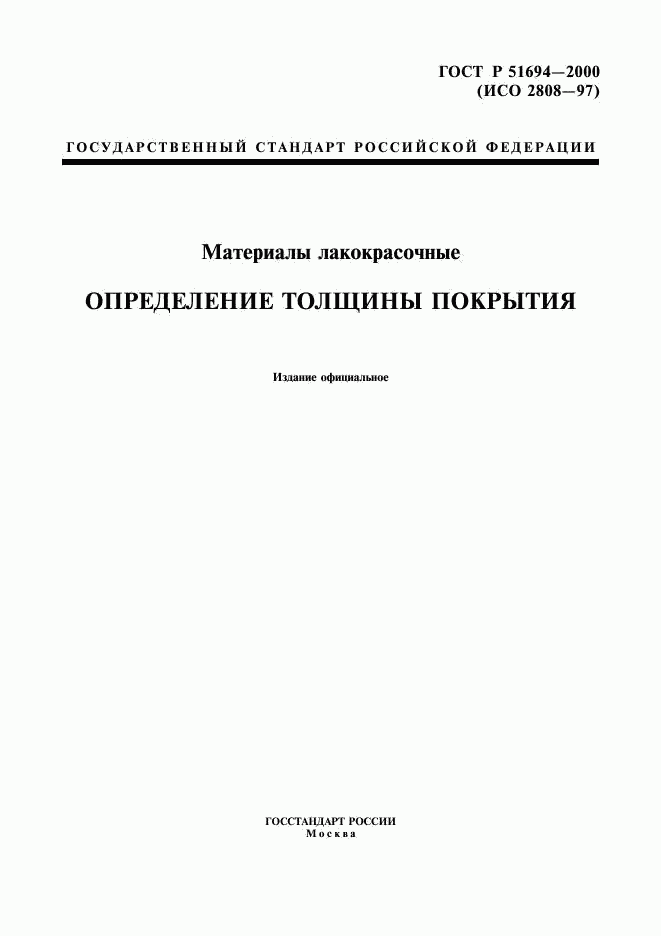 ГОСТ Р 51694—2000
(ИСО 2808—97)

ГОСУДАРСТВЕННЫЙ СТАНДАРТ РОССИЙСКОЙ ФЕДЕРАЦИИ

Материалы лакокрасочные

ОПРЕДЕЛЕНИЕ ТОЛЩИНЫ ПОКРЫТИЯ

Издание официальное

ГОССТАНДАРТ РОССИИ
Москва